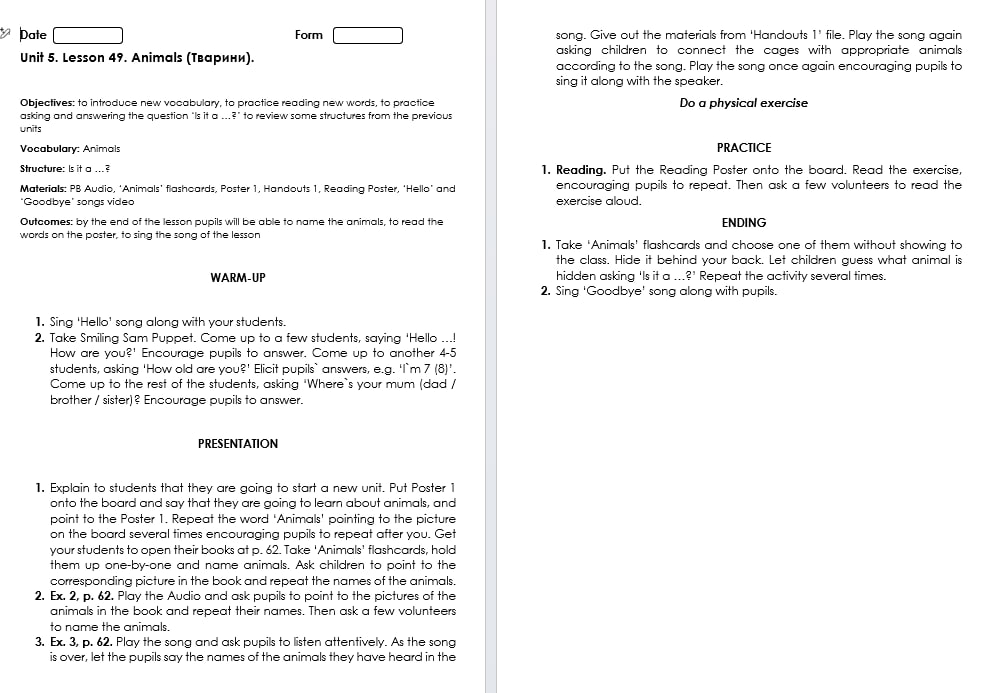 Date Form

Unit 5. Lesson 49. Animals (Тварини).

Objectives: to introduce new vocabulary, to practice reading new words, to practice asking and answering the question 'Is it a …?' to review some structures from the previous units

Vocabulary: Animals

Structure: Is it a …?

Materials: PB Audio, 'Animals' flashcards, Poster 1, Handouts 1, Reading Poster, 'Hello' and 'Goodbye' songs video

Outcomes: by the end of the lesson pupils will be able to name the animals, to read the words on the poster, to sing the song of the lesson

WARM-UP

1. Sing 'Hello' song along with your students.
2. Take Smiling Sam Puppet. Come up to a few students, saying 'Hello …! How are you?' Encourage pupils to answer. Come up to another 4-5 students, asking 'How old are you?' Elicit pupils` answers, e.g. 'I`m 7 (8)'. Come up to the rest of the students, asking 'Where`s your mum (dad / brother / sister)? Encourage pupils to answer.

PRESENTATION

1. Explain to students that they are going to start a new unit. Put Poster 1 onto the board and say that they are going to learn about animals, and point to the Poster 1. Repeat the word 'Animals' pointing to the picture on the board several times encouraging pupils to repeat after you. Get your students to open their books at p. 62. Take 'Animals' flashcards, hold them up one-by-one and name animals. Ask children to point to the corresponding picture in the book and repeat the names of the animals.
2. Ex. 2, p. 62. Play the Audio and ask pupils to point to the pictures of the animals in the book and repeat their names. Then ask a few volunteers to name the animals.
3. Ex. 3, p. 62. Play the song and ask pupils to listen attentively. As the song is over, let the pupils say the names of the animals they have heard in the song. Give out the materials from 'Handouts 1' file. Play the song again asking children to connect the cages with appropriate animals according to the song. Play the song once again encouraging pupils to sing it along with the speaker.

Do a physical exercise

PRACTICE

1. Reading. Put the Reading Poster onto the board. Read the exercise, encouraging pupils to repeat. Then ask a few volunteers to read the exercise aloud.

ENDING

1. Take 'Animals' flashcards and choose one of them without showing to the class. Hide it behind your back. Let children guess what animal is hidden asking 'Is it a …?' Repeat the activity several times.
2. Sing 'Goodbye' song along with pupils.